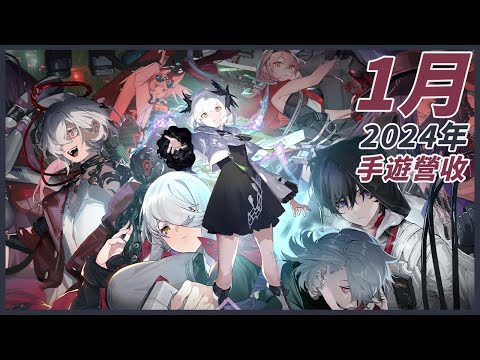 1月
2024年
手遊營收